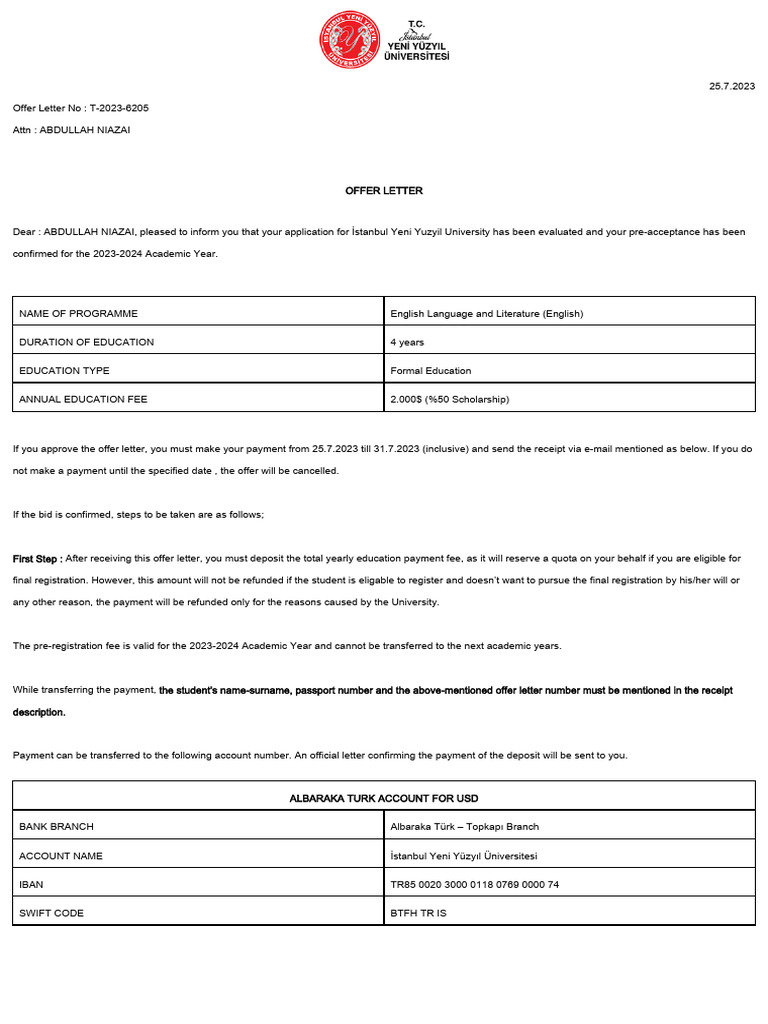 İSTANBUL YENİ YÜZYIL ÜNİVERSİTESİ

T.C.
İstanbul
YENİ YÜZYIL
ÜNİVERSİTESİ

25.7.2023

Offer Letter No : T-2023-6205

Attn : ABDULLAH NIAZAI

OFFER LETTER

Dear : ABDULLAH NIAZAI, pleased to inform you that your application for İstanbul Yeni Yuzyil University has been evaluated and your pre-acceptance has been confirmed for the 2023-2024 Academic Year.

| NAME OF PROGRAMME | English Language and Literature (English) |
|---|---|
| DURATION OF EDUCATION | 4 years |
| EDUCATION TYPE | Formal Education |
| ANNUAL EDUCATION FEE | 2.000$ (%50 Scholarship) |

If you approve the offer letter, you must make your payment from 25.7.2023 till 31.7.2023 (inclusive) and send the receipt via e-mail mentioned as below. If you do not make a payment until the specified date , the offer will be cancelled.

If the bid is confirmed, steps to be taken are as follows;

First Step : After receiving this offer letter, you must deposit the total yearly education payment fee, as it will reserve a quota on your behalf if you are eligible for final registration. However, this amount will not be refunded if the student is eligable to register and doesn't want to pursue the final registration by his/her will or any other reason, the payment will be refunded only for the reasons caused by the University.

The pre-registration fee is valid for the 2023-2024 Academic Year and cannot be transferred to the next academic years.

While transferring the payment, the student's name-surname, passport number and the above-mentioned offer letter number must be mentioned in the receipt description.

Payment can be transferred to the following account number. An official letter confirming the payment of the deposit will be sent to you.

| ALBARAKA TURK ACCOUNT FOR USD | |
|---|---|
| BANK BRANCH | Albaraka Türk – Topkapı Branch |
| ACCOUNT NAME | İstanbul Yeni Yüzyıl Üniversitesi |
| IBAN | TR85 0020 3000 0118 0769 0000 74 |
| SWIFT CODE | BTFH TR IS |